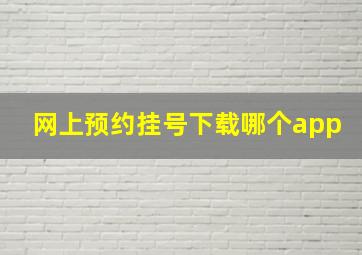 网上预约挂号下载哪个app